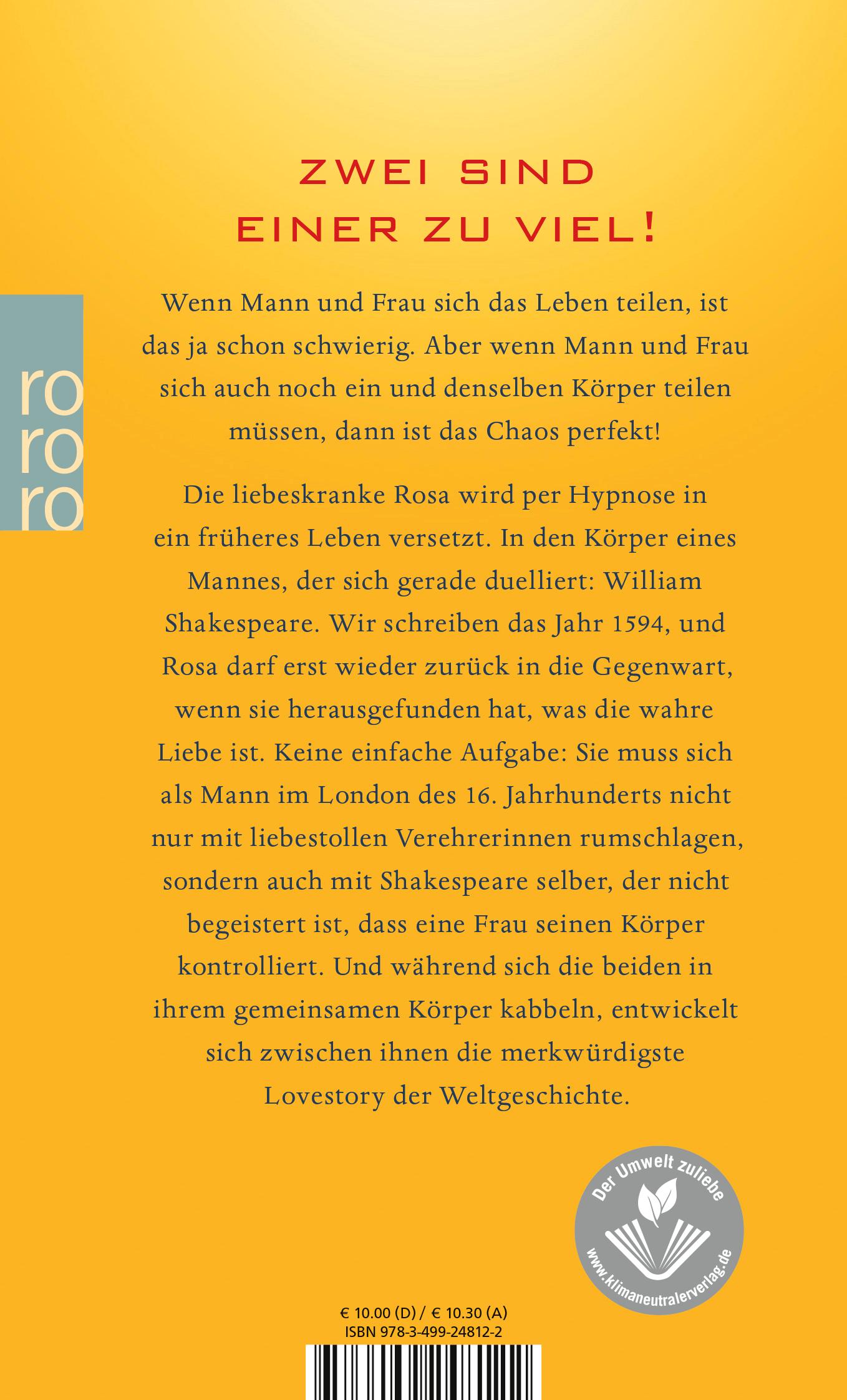 ZWEI SIND
EINER ZU VIEL!

ro
ro
ro

Wenn Mann und Frau sich das Leben teilen, ist das ja schon schwierig. Aber wenn Mann und Frau sich auch noch ein und denselben Körper teilen müssen, dann ist das Chaos perfekt!

Die liebeskranke Rosa wird per Hypnose in ein früheres Leben versetzt. In den Körper eines Mannes, der sich gerade duelliert: William Shakespeare. Wir schreiben das Jahr 1594, und Rosa darf erst wieder zurück in die Gegenwart, wenn sie herausgefunden hat, was die wahre Liebe ist. Keine einfache Aufgabe: Sie muss sich als Mann im London des 16. Jahrhunderts nicht nur mit liebestollen Verehrerinnen rumschlagen, sondern auch mit Shakespeare selber, der nicht begeistert ist, dass eine Frau seinen Körper kontrolliert. Und während sich die beiden in ihrem gemeinsamen Körper kabbeln, entwickelt sich zwischen ihnen die merkwürdigste Lovestory der Weltgeschichte.

Der Umwelt zuliebe
www.klimaneutralerverlag.de

€ 10.00 (D) / € 10.30 (A)
ISBN 978-3-499-24812-2